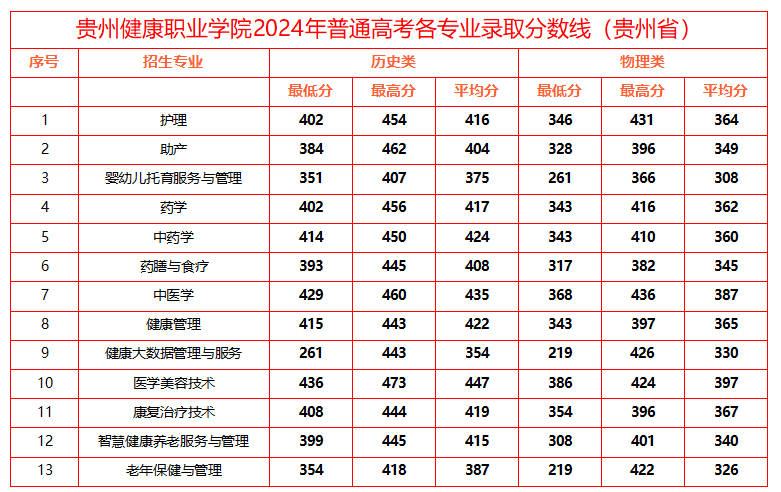 贵州健康职业学院2024年普通高考各专业录取分数线（贵州省）

| 序号 | 招生专业 | 历史类 | | | 物理类 | | |
|---|---|---|---|---|---|---|---|
| | | 最低分 | 最高分 | 平均分 | 最低分 | 最高分 | 平均分 |
| 1 | 护理 | 402 | 454 | 416 | 346 | 431 | 364 |
| 2 | 助产 | 384 | 462 | 404 | 328 | 396 | 349 |
| 3 | 婴幼儿托育服务与管理 | 351 | 407 | 375 | 261 | 366 | 308 |
| 4 | 药学 | 402 | 456 | 417 | 343 | 416 | 362 |
| 5 | 中药学 | 414 | 450 | 424 | 343 | 410 | 360 |
| 6 | 药膳与食疗 | 393 | 445 | 408 | 317 | 382 | 345 |
| 7 | 中医学 | 429 | 460 | 435 | 368 | 436 | 387 |
| 8 | 健康管理 | 415 | 443 | 422 | 343 | 397 | 365 |
| 9 | 健康大数据管理与服务 | 261 | 443 | 354 | 219 | 426 | 330 |
| 10 | 医学美容技术 | 436 | 473 | 447 | 386 | 424 | 397 |
| 11 | 康复治疗技术 | 408 | 444 | 419 | 354 | 396 | 367 |
| 12 | 智慧健康养老服务与管理 | 399 | 445 | 415 | 308 | 401 | 340 |
| 13 | 老年保健与管理 | 354 | 418 | 387 | 219 | 422 | 326 |